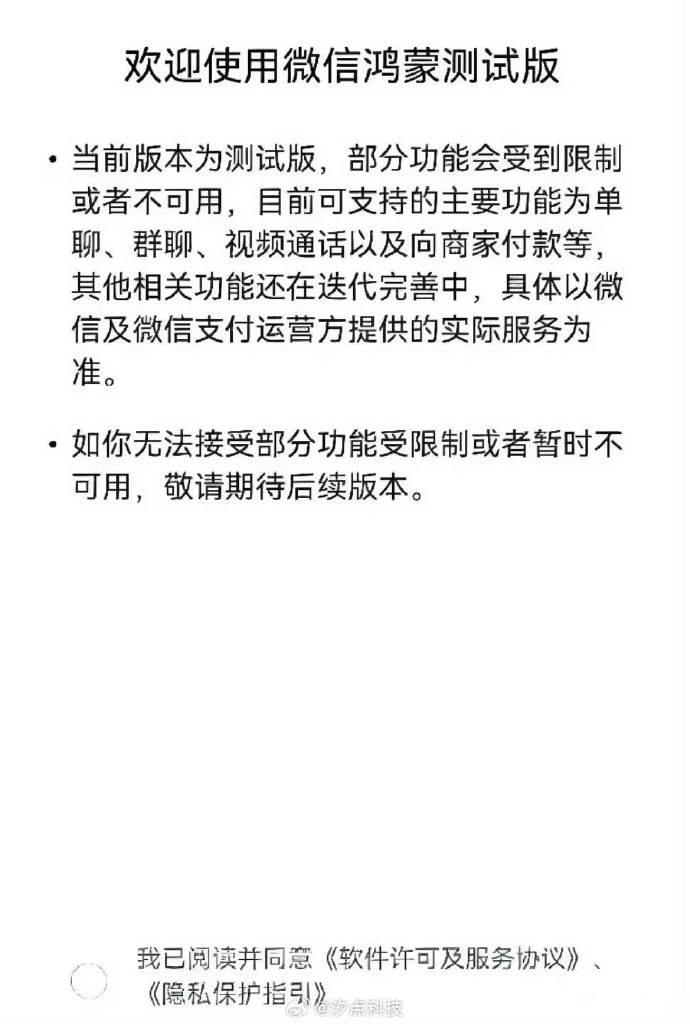 欢迎使用微信鸿蒙测试版

• 当前版本为测试版，部分功能会受到限制或者不可用，目前可支持的主要功能为单聊、群聊、视频通话以及向商家付款等，其他相关功能还在迭代完善中，具体以微信及微信支付运营方提供的实际服务为准。

• 如你无法接受部分功能受限制或者暂时不可用，敬请期待后续版本。

我已阅读并同意《软件许可及服务协议》、《隐私保护指引》

@汐点科技